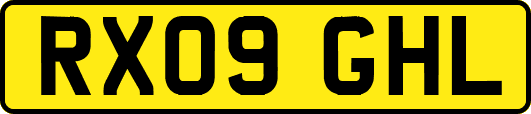 RX09 GHL